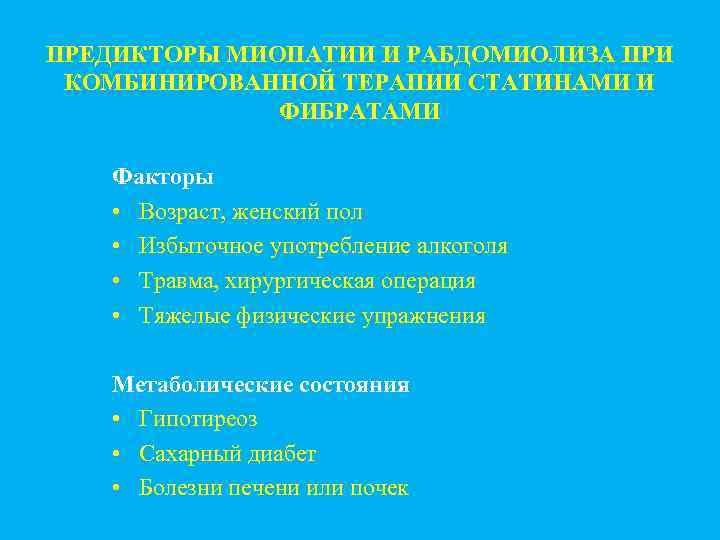 ПРЕДИКТОРЫ МИОПАТИИ И РАБДОМИОЛИЗА ПРИ КОМБИНИРОВАННОЙ ТЕРАПИИ СТАТИНАМИ И ФИБРАТАМИ

Факторы
• Возраст, женский пол
• Избыточное употребление алкоголя
• Травма, хирургическая операция
• Тяжелые физические упражнения

Метаболические состояния
• Гипотиреоз
• Сахарный диабет
• Болезни печени или почек